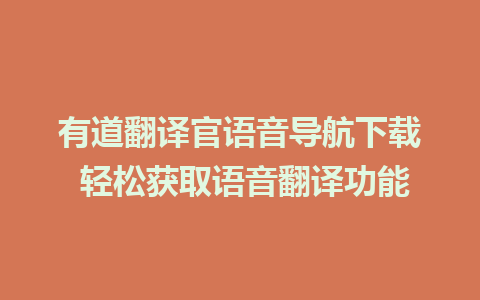 有道翻译官语音导航下载
轻松获取语音翻译功能